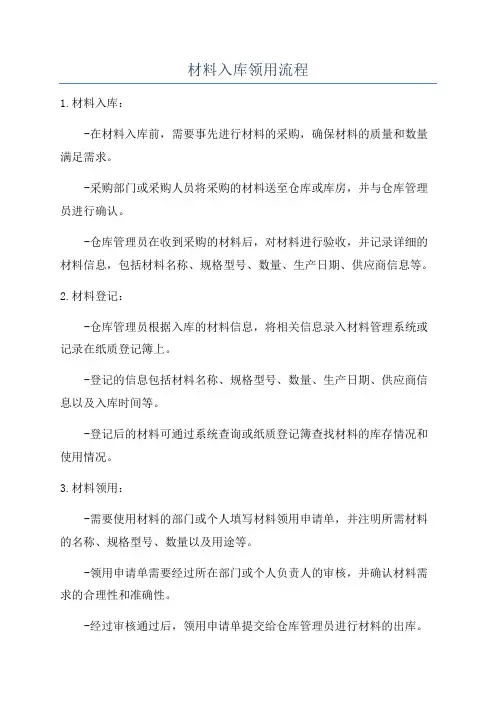 材料入库领用流程

1.材料入库：

-在材料入库前，需要事先进行材料的采购，确保材料的质量和数量满足需求。

-采购部门或采购人员将采购的材料送至仓库或库房，并与仓库管理员进行确认。

-仓库管理员在收到采购的材料后，对材料进行验收，并记录详细的材料信息，包括材料名称、规格型号、数量、生产日期、供应商信息等。

2.材料登记：

-仓库管理员根据入库的材料信息，将相关信息录入材料管理系统或记录在纸质登记簿上。

-登记的信息包括材料名称、规格型号、数量、生产日期、供应商信息以及入库时间等。

-登记后的材料可通过系统查询或纸质登记簿查找材料的库存情况和使用情况。

3.材料领用：

-需要使用材料的部门或个人填写材料领用申请单，并注明所需材料的名称、规格型号、数量以及用途等。

-领用申请单需要经过所在部门或个人负责人的审核，并确认材料需求的合理性和准确性。

-经过审核通过后，领用申请单提交给仓库管理员进行材料的出库。